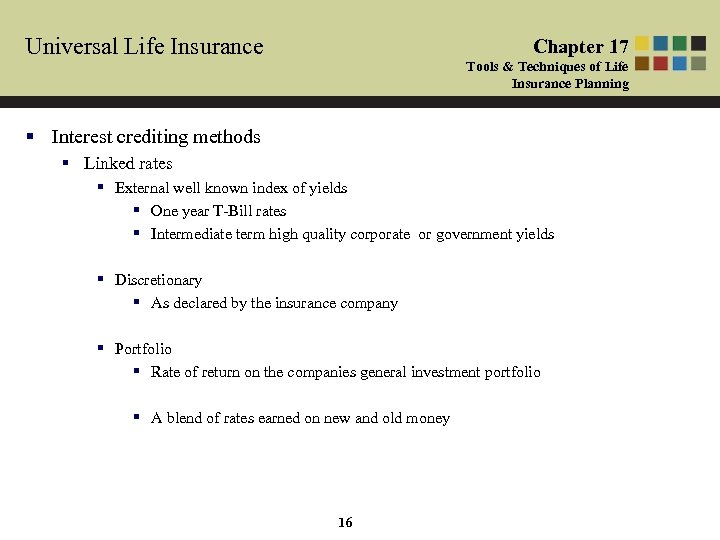 Universal Life Insurance

Chapter 17
Tools & Techniques of Life Insurance Planning

▪ Interest crediting methods
▪ Linked rates
▪ External well known index of yields
▪ One year T-Bill rates
▪ Intermediate term high quality corporate or government yields

▪ Discretionary
▪ As declared by the insurance company

▪ Portfolio
▪ Rate of return on the companies general investment portfolio

▪ A blend of rates earned on new and old money

16